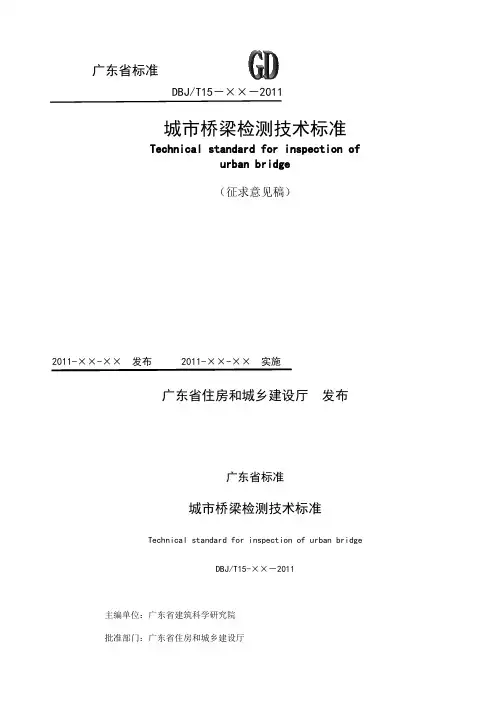 广东省标准

GD

DBJ/T15－××－2011

城市桥梁检测技术标准

Technical standard for inspection of urban bridge

（征求意见稿）

2011-××-×× 发布 2011-××-×× 实施

广东省住房和城乡建设厅 发布

广东省标准

城市桥梁检测技术标准

Technical standard for inspection of urban bridge

DBJ/T15-××－2011

主编单位：广东省建筑科学研究院

批准部门：广东省住房和城乡建设厅